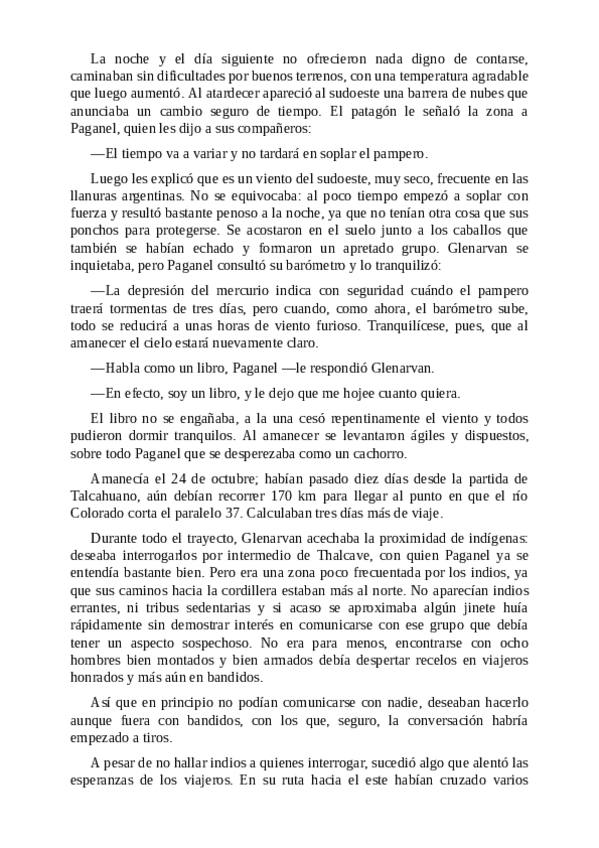 La noche y el día siguiente no ofrecieron nada digno de contarse, caminaban sin dificultades por buenos terrenos, con una temperatura agradable que luego aumentó. Al atardecer apareció al sudoeste una barrera de nubes que anunciaba un cambio seguro de tiempo. El patagón le señaló la zona a Paganel, quien les dijo a sus compañeros:

—El tiempo va a variar y no tardará en soplar el pampero.

Luego les explicó que es un viento del sudoeste, muy seco, frecuente en las llanuras argentinas. No se equivocaba: al poco tiempo empezó a soplar con fuerza y resultó bastante penoso a la noche, ya que no tenían otra cosa que sus ponchos para protegerse. Se acostaron en el suelo junto a los caballos que también se habían echado y formaron un apretado grupo. Glenarvan se inquietaba, pero Paganel consultó su barómetro y lo tranquilizó:

—La depresión del mercurio indica con seguridad cuándo el pampero traerá tormentas de tres días, pero cuando, como ahora, el barómetro sube, todo se reducirá a unas horas de viento furioso. Tranquilícese, pues, que al amanecer el cielo estará nuevamente claro.

—Habla como un libro, Paganel —le respondió Glenarvan.

—En efecto, soy un libro, y le dejo que me hojee cuanto quiera.

El libro no se engañaba, a la una cesó repentinamente el viento y todos pudieron dormir tranquilos. Al amanecer se levantaron ágiles y dispuestos, sobre todo Paganel que se desperezaba como un cachorro.

Amanecía el 24 de octubre; habían pasado diez días desde la partida de Talcahuano, aún debían recorrer 170 km para llegar al punto en que el río Colorado corta el paralelo 37. Calculaban tres días más de viaje.

Durante todo el trayecto, Glenarvan acechaba la proximidad de indígenas: deseaba interrogarlos por intermedio de Thalcave, con quien Paganel ya se entendía bastante bien. Pero era una zona poco frecuentada por los indios, ya que sus caminos hacia la cordillera estaban más al norte. No aparecían indios errantes, ni tribus sedentarias y si acaso se aproximaba algún jinete huía rápidamente sin demostrar interés en comunicarse con ese grupo que debía tener un aspecto sospechoso. No era para menos, encontrarse con ocho hombres bien montados y bien armados debía despertar recelos en viajeros honrados y más aún en bandidos.

Así que en principio no podían comunicarse con nadie, deseaban hacerlo aunque fuera con bandidos, con los que, seguro, la conversación habría empezado a tiros.

A pesar de no hallar indios a quienes interrogar, sucedió algo que alentó las esperanzas de los viajeros. En su ruta hacia el este habían cruzado varios